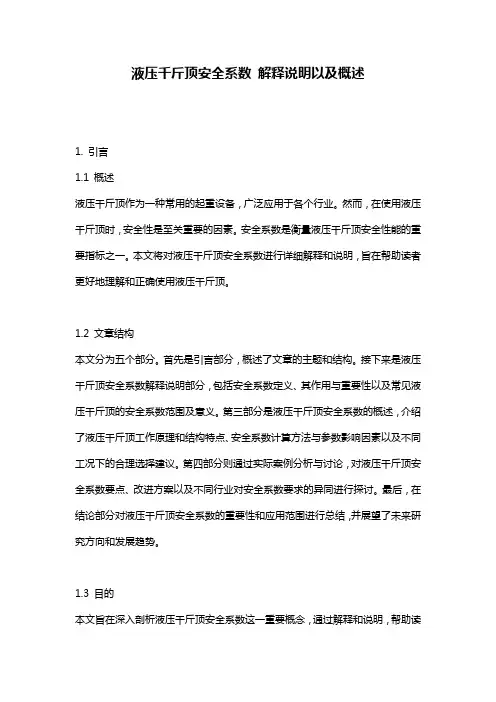 液压千斤顶安全系数 解释说明以及概述

1. 引言

1.1 概述

液压千斤顶作为一种常用的起重设备，广泛应用于各个行业。然而，在使用液压千斤顶时，安全性是至关重要的因素。安全系数是衡量液压千斤顶安全性能的重要指标之一。本文将对液压千斤顶安全系数进行详细解释和说明，旨在帮助读者更好地理解和正确使用液压千斤顶。

1.2 文章结构

本文分为五个部分。首先是引言部分，概述了文章的主题和结构。接下来是液压千斤顶安全系数解释说明部分，包括安全系数定义、其作用与重要性以及常见液压千斤顶的安全系数范围及意义。第三部分是液压千斤顶安全系数的概述，介绍了液压千斤顶工作原理和结构特点、安全系数计算方法与参数影响因素以及不同工况下的合理选择建议。第四部分则通过实际案例分析与讨论，对液压千斤顶安全系数要点、改进方案以及不同行业对安全系数要求的异同进行探讨。最后，在结论部分对液压千斤顶安全系数的重要性和应用范围进行总结，并展望了未来研究方向和发展趋势。

1.3 目的

本文旨在深入剖析液压千斤顶安全系数这一重要概念，通过解释和说明，帮助读